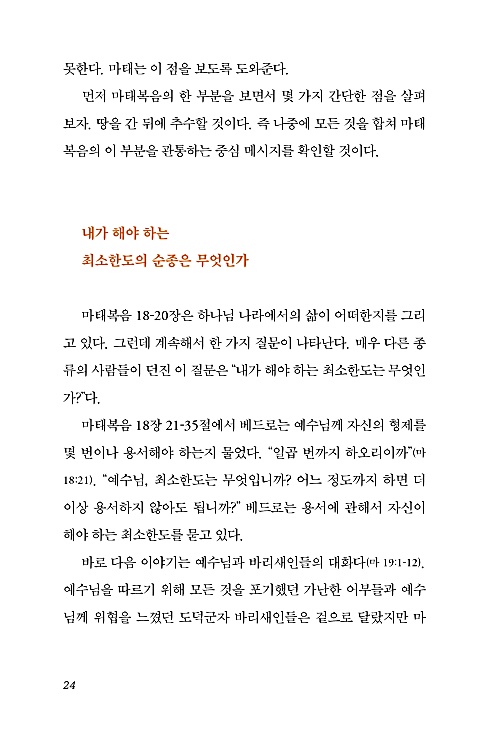 못한다. 마태는 이 점을 보도록 도와준다.

먼저 마태복음의 한 부분을 보면서 몇 가지 간단한 점을 살펴보자. 땅을 간 뒤에 추수할 것이다. 즉 나중에 모든 것을 합쳐 마태복음의 이 부분을 관통하는 중심 메시지를 확인할 것이다.

내가 해야 하는
최소한도의 순종은 무엇인가

마태복음 18-20장은 하나님 나라에서의 삶이 어떠한지를 그리고 있다. 그런데 계속해서 한 가지 질문이 나타난다. 매우 다른 종류의 사람들이 던진 이 질문은 "내가 해야 하는 최소한도는 무엇인가?"다.

마태복음 18장 21-35절에서 베드로는 예수님께 자신의 형제를 몇 번이나 용서해야 하는지 물었다. "일곱 번까지 하오리이까"(마 18:21). "예수님, 최소한도는 무엇입니까? 어느 정도까지 하면 더 이상 용서하지 않아도 됩니까?" 베드로는 용서에 관해서 자신이 해야 하는 최소한도를 묻고 있다.

바로 다음 이야기는 예수님과 바리새인들의 대화다(마 19:1-12). 예수님을 따르기 위해 모든 것을 포기했던 가난한 어부들과 예수님께 위협을 느꼈던 도덕군자 바리새인들은 겉으로 달랐지만 마

24